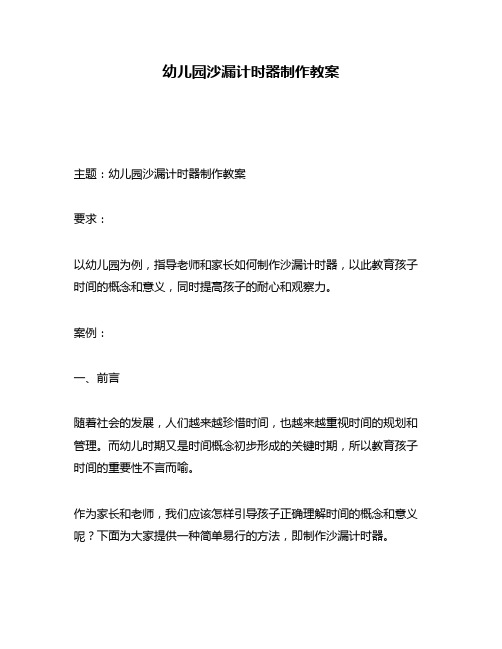 幼儿园沙漏计时器制作教案

主题：幼儿园沙漏计时器制作教案

要求：

以幼儿园为例，指导老师和家长如何制作沙漏计时器，以此教育孩子时间的概念和意义，同时提高孩子的耐心和观察力。

案例：

一、前言

随着社会的发展，人们越来越珍惜时间，也越来越重视时间的规划和管理。而幼儿时期又是时间概念初步形成的关键时期，所以教育孩子时间的重要性不言而喻。

作为家长和老师，我们应该怎样引导孩子正确理解时间的概念和意义呢？下面为大家提供一种简单易行的方法，即制作沙漏计时器。